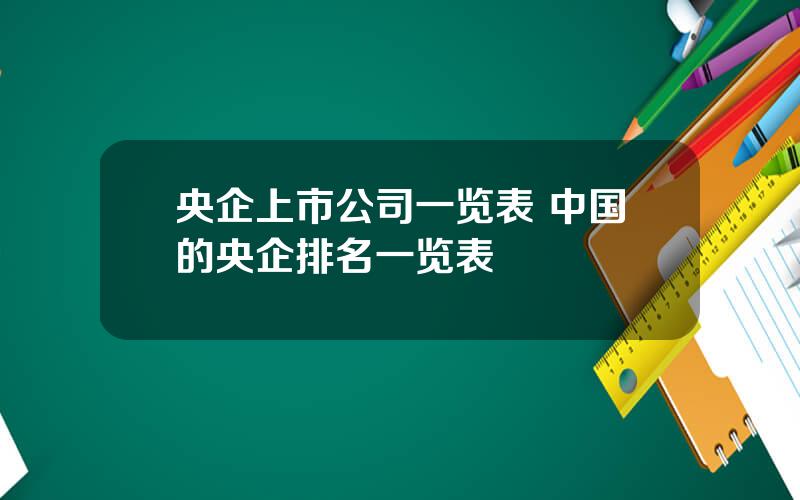 央企上市公司一览表 中国的央企排名一览表